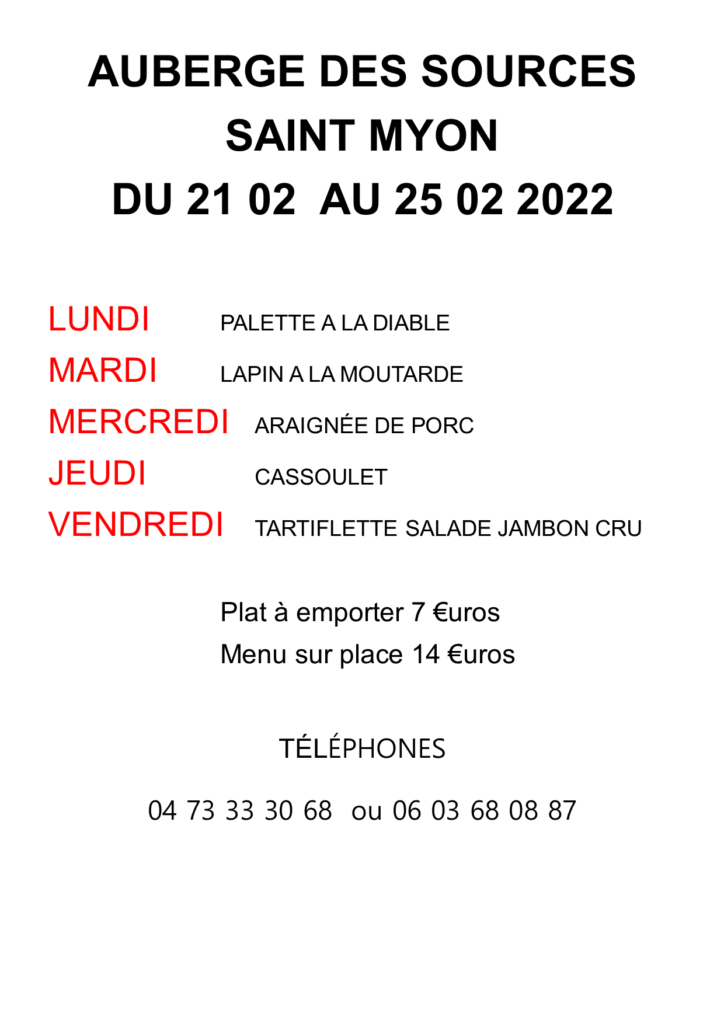 AUBERGE DES SOURCES
SAINT MYON
DU 21 02 AU 25 02 2022

LUNDI PALETTE A LA DIABLE
MARDI LAPIN A LA MOUTARDE
MERCREDI ARAIGNÉE DE PORC
JEUDI CASSOULET
VENDREDI TARTIFLETTE SALADE JAMBON CRU

Plat à emporter 7 €uros
Menu sur place 14 €uros

TÉLÉPHONES

04 73 33 30 68 ou 06 03 68 08 87